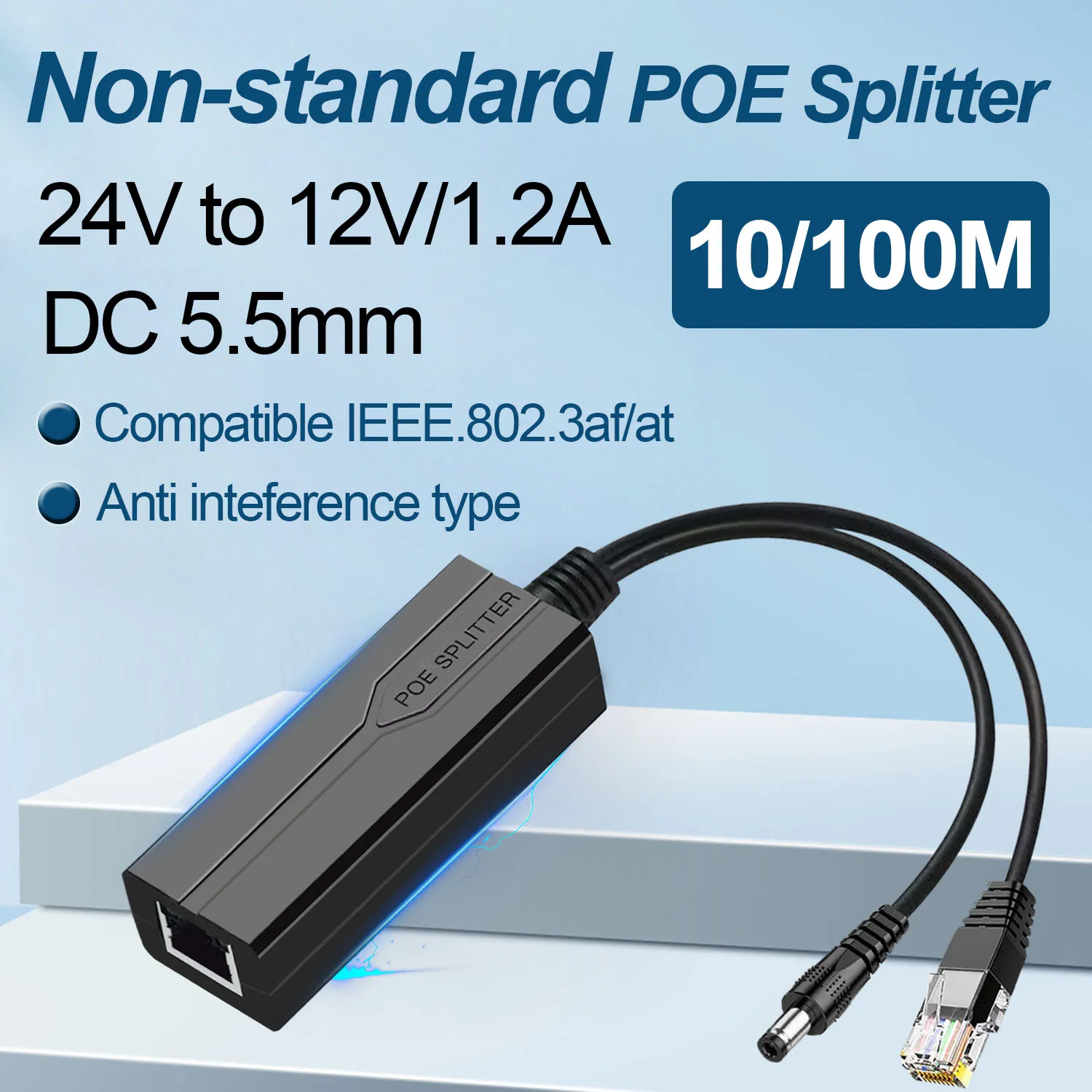 Non-standard POE Splitter

24V to 12V/1.2A

DC 5.5mm

10/100M

Compatible IEEE.802.3af/at

Anti inteference type

POE SPLITTER